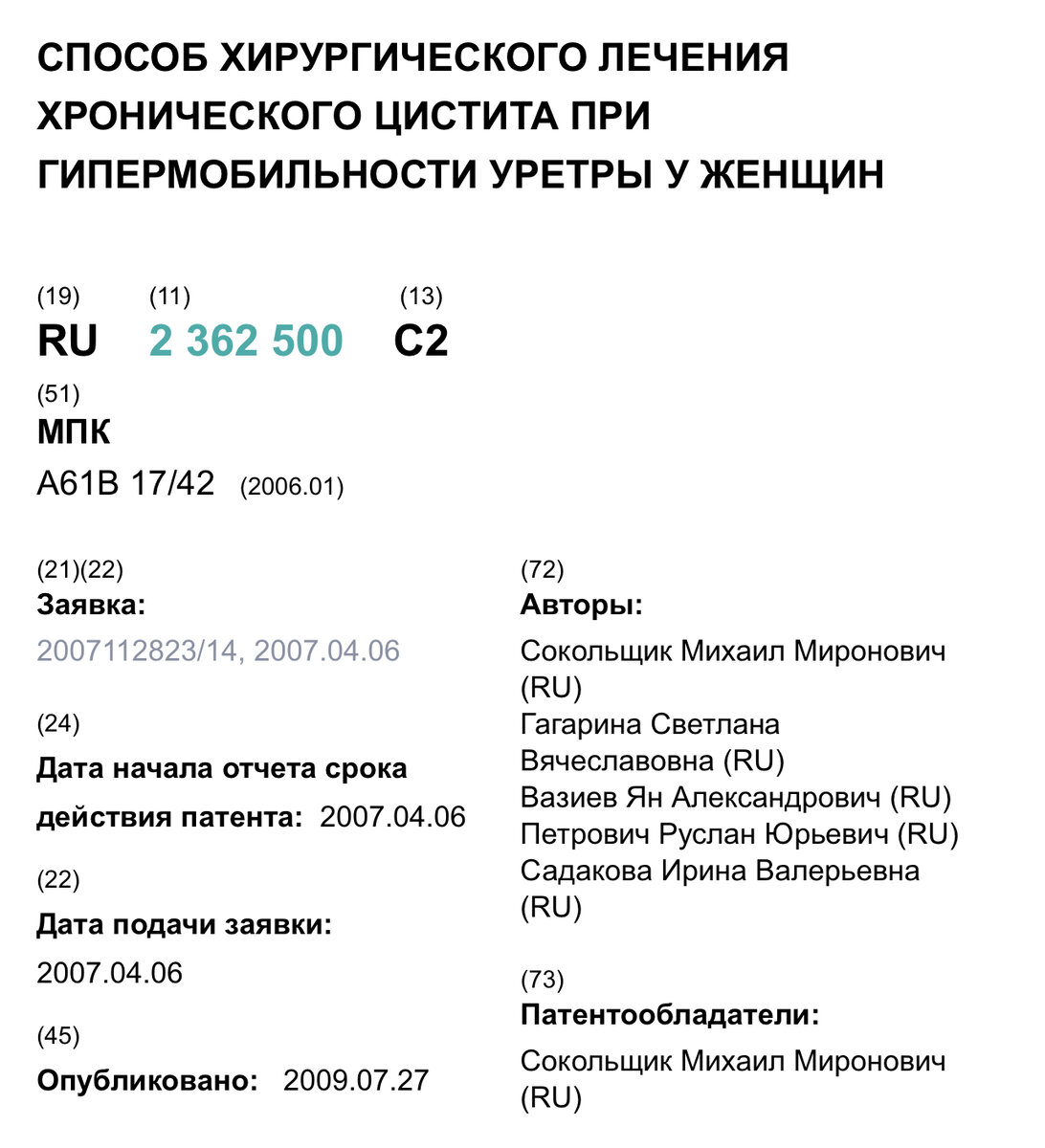 СПОСОБ ХИРУРГИЧЕСКОГО ЛЕЧЕНИЯ ХРОНИЧЕСКОГО ЦИСТИТА ПРИ ГИПЕРМОБИЛЬНОСТИ УРЕТРЫ У ЖЕНЩИН

(19)
RU

(11)
2 362 500

(13)
C2

(51)
МПК
A61B 17/42 (2006.01)

(21)(22)
Заявка:
2007112823/14, 2007.04.06

(24)
Дата начала отчета срока действия патента: 2007.04.06

(22)
Дата подачи заявки:
2007.04.06

(45)
Опубликовано: 2009.07.27

(72)
Авторы:
Сокольщик Михаил Миронович (RU)
Гагарина Светлана Вячеславовна (RU)
Вазиев Ян Александрович (RU)
Петрович Руслан Юрьевич (RU)
Садакова Ирина Валерьевна (RU)

(73)
Патентообладатели:
Сокольщик Михаил Миронович (RU)